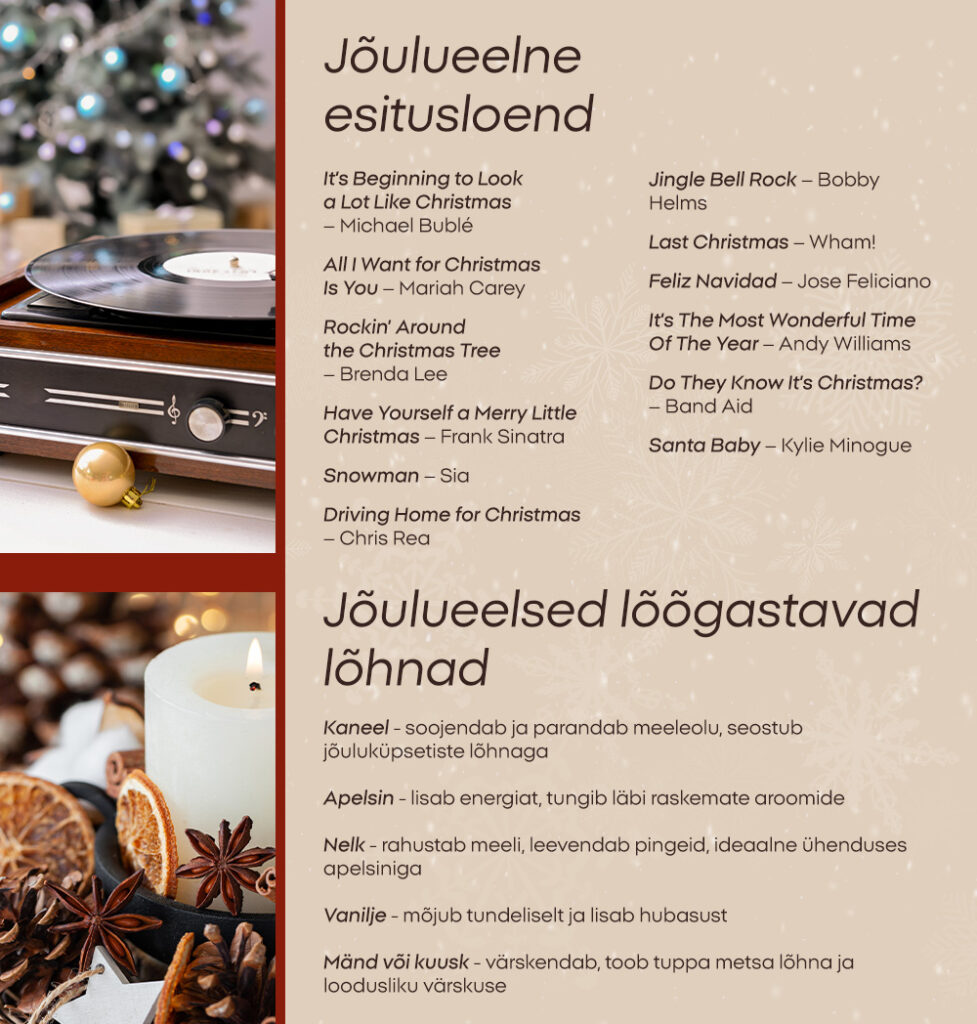 Jõulueelne esitusloend

It's Beginning to Look a Lot Like Christmas – Michael Bublé

All I Want for Christmas Is You – Mariah Carey

Rockin' Around the Christmas Tree – Brenda Lee

Have Yourself a Merry Little Christmas – Frank Sinatra

Snowman – Sia

Driving Home for Christmas – Chris Rea

Jingle Bell Rock – Bobby Helms

Last Christmas – Wham!

Feliz Navidad – Jose Feliciano

It's The Most Wonderful Time Of The Year – Andy Williams

Do They Know It's Christmas? – Band Aid

Santa Baby – Kylie Minogue

Jõulueelsed lõõgastavad lõhnad

Kaneel - soojendab ja parandab meeleolu, seostub jõuluküpsetiste lõhnaga

Apelsin - lisab energiat, tungib läbi raskemate aroomide

Nelk - rahustab meeli, leevendab pingeid, ideaalne ühenduses apelsiniga

Vanilje - mõjub tundeliselt ja lisab hubasust

Mänd või kuusk - värskendab, toob tuppa metsa lõhna ja loodusliku värskuse